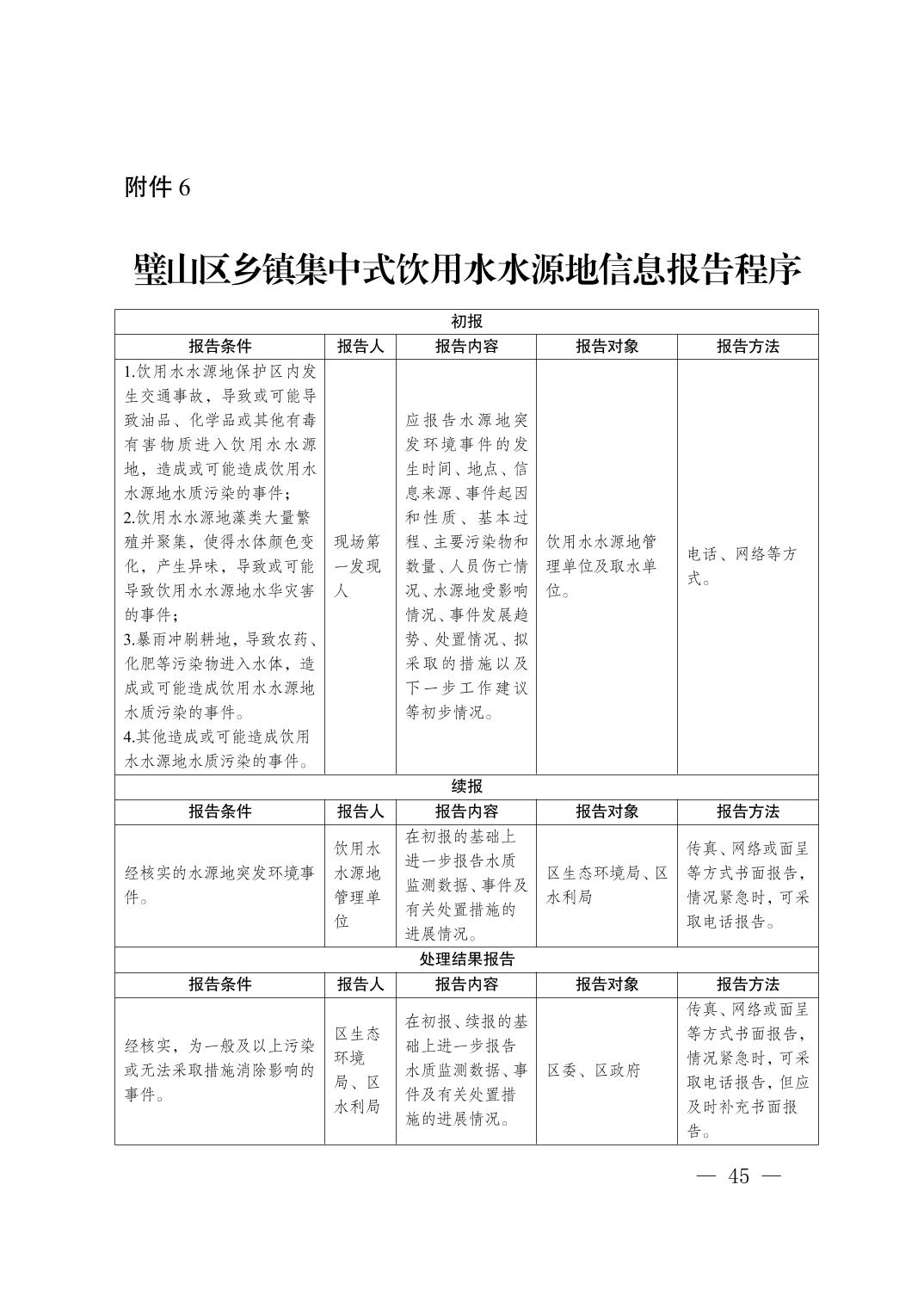 附件 6

璧山区乡镇集中式饮用水水源地信息报告程序

| 初报 | | | | |
|---|---|---|---|---|
| 报告条件 | 报告人 | 报告内容 | 报告对象 | 报告方法 |
| 1.饮用水水源地保护区内发生交通事故，导致或可能导致油品、化学品或其他有毒有害物质进入饮用水水源地，造成或可能造成饮用水水源地水质污染的事件；2.饮用水水源地藻类大量繁殖并聚集，使得水体颜色变化，产生异味，导致或可能导致饮用水水源地水华灾害的事件；3.暴雨冲刷耕地，导致农药、化肥等污染物进入水体，造成或可能造成饮用水水源地水质污染的事件。4.其他造成或可能造成饮用水水源地水质污染的事件。 | 现场第一发现人 | 应报告水源地突发环境事件的发生时间、地点、信息来源、事件起因和性质、基本过程、主要污染物和数量、人员伤亡情况、水源地受影响情况、事件发展趋势、处置情况、拟采取的措施以及下一步工作建议等初步情况。 | 饮用水水源地管理单位及取水单位。 | 电话、网络等方式。 |
| 续报 | | | | |
| 报告条件 | 报告人 | 报告内容 | 报告对象 | 报告方法 |
| 经核实的水源地突发环境事件。 | 饮用水水源地管理单位 | 在初报的基础上进一步报告水质监测数据、事件及有关处置措施的进展情况。 | 区生态环境局、区水利局 | 传真、网络或面呈等方式书面报告，情况紧急时，可采取电话报告。 |
| 处理结果报告 | | | | |
| 报告条件 | 报告人 | 报告内容 | 报告对象 | 报告方法 |
| 经核实，为一般及以上污染或无法采取措施消除影响的事件。 | 区生态环境局、区水利局 | 在初报、续报的基础上进一步报告水质监测数据、事件及有关处置措施的进展情况。 | 区委、区政府 | 传真、网络或面呈等方式书面报告，情况紧急时，可采取电话报告，但应及时补充书面报告。 |

— 45 —